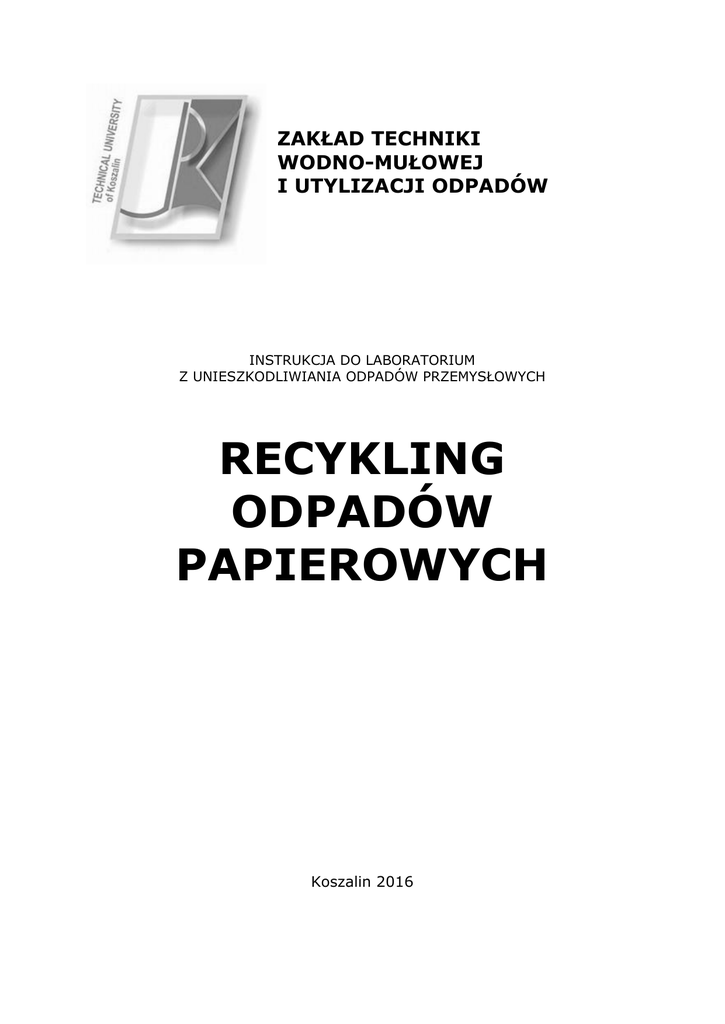 TECHNICAL UNIVERSITY of Koszalin

ZAKŁAD TECHNIKI WODNO-MUŁOWEJ I UTYLIZACJI ODPADÓW

INSTRUKCJA DO LABORATORIUM
Z UNIESZKODLIWIANIA ODPADÓW PRZEMYSŁOWYCH

RECYKLING ODPADÓW PAPIEROWYCH

Koszalin 2016